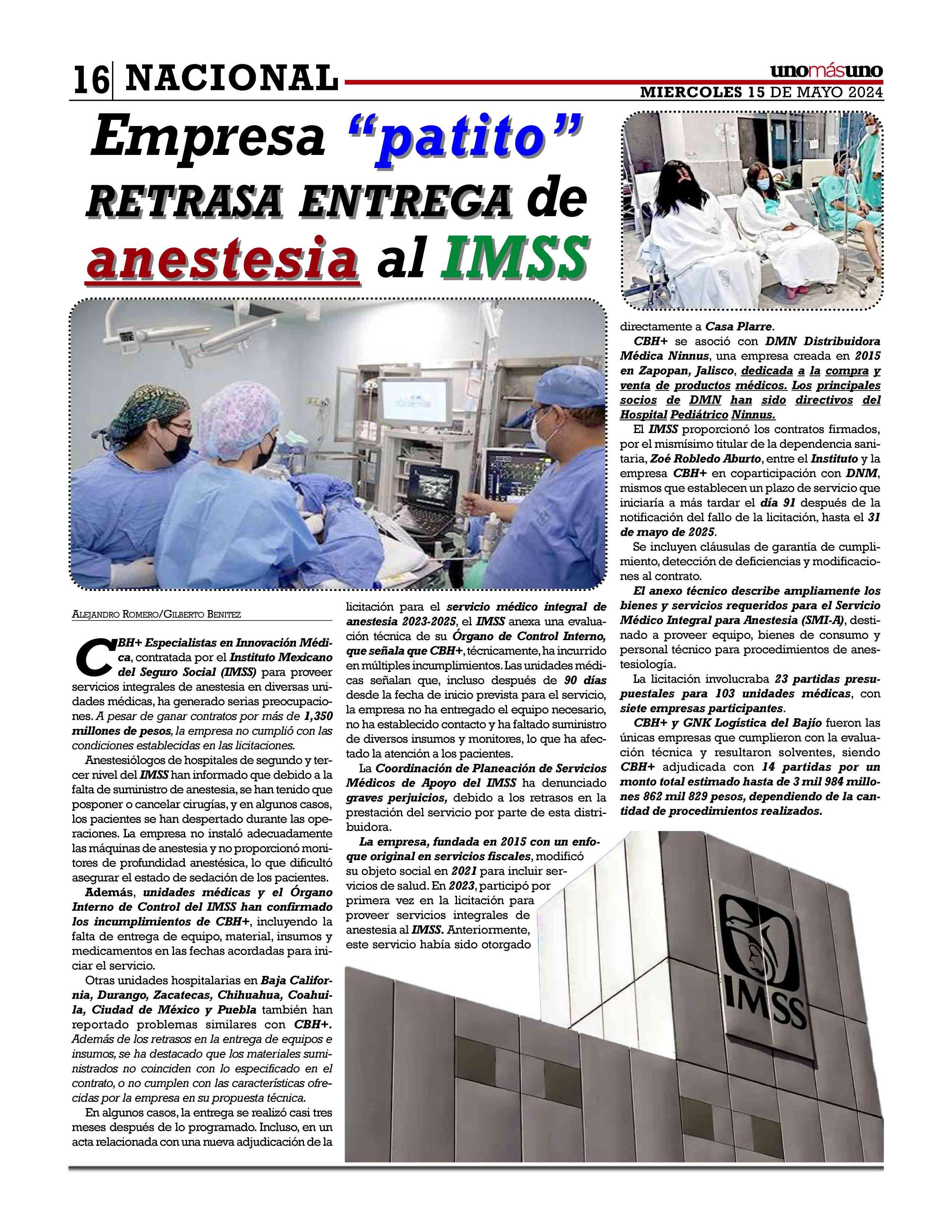 16 NACIONAL

unomásuno

MIERCOLES 15 DE MAYO 2024

Empresa “patito” RETRASA ENTREGA de anestesia al IMSS

ALEJANDRO ROMERO/GILBERTO BENITEZ

CBH+ Especialistas en Innovación Médica, contratada por el Instituto Mexicano del Seguro Social (IMSS) para proveer servicios integrales de anestesia en diversas unidades médicas, ha generado serias preocupaciones. A pesar de ganar contratos por más de 1,350 millones de pesos, la empresa no cumplió con las condiciones establecidas en las licitaciones.

Anestesiólogos de hospitales de segundo y tercer nivel del IMSS han informado que debido a la falta de suministro de anestesia, se han tenido que posponer o cancelar cirugías, y en algunos casos, los pacientes se han despertado durante las operaciones. La empresa no instaló adecuadamente las máquinas de anestesia y no proporcionó monitores de profundidad anestésica, lo que dificultó asegurar el estado de sedación de los pacientes.

Además, unidades médicas y el Órgano Interno de Control del IMSS han confirmado los incumplimientos de CBH+, incluyendo la falta de entrega de equipo, material, insumos y medicamentos en las fechas acordadas para iniciar el servicio.

Otras unidades hospitalarias en Baja California, Durango, Zacatecas, Chihuahua, Coahuila, Ciudad de México y Puebla también han reportado problemas similares con CBH+. Además de los retrasos en la entrega de equipos e insumos, se ha destacado que los materiales suministrados no coinciden con lo especificado en el contrato, o no cumplen con las características ofrecidas por la empresa en su propuesta técnica.

En algunos casos, la entrega se realizó casi tres meses después de lo programado. Incluso, en un acta relacionada con una nueva adjudicación de la licitación para el servicio médico integral de anestesia 2023-2025, el IMSS anexa una evaluación técnica de su Órgano de Control Interno, que señala que CBH+, técnicamente, ha incurrido en múltiples incumplimientos. Las unidades médicas señalan que, incluso después de 90 días desde la fecha de inicio prevista para el servicio, la empresa no ha entregado el equipo necesario, no ha establecido contacto y ha faltado suministro de diversos insumos y monitores, lo que ha afectado la atención a los pacientes.

La Coordinación de Planeación de Servicios Médicos de Apoyo del IMSS ha denunciado graves perjuicios, debido a los retrasos en la prestación del servicio por parte de esta distribuidora.

La empresa, fundada en 2015 con un enfoque original en servicios fiscales, modificó su objeto social en 2021 para incluir servicios de salud. En 2023, participó por primera vez en la licitación para proveer servicios integrales de anestesia al IMSS. Anteriormente, este servicio había sido otorgado directamente a Casa Plarre.

CBH+ se asoció con DMN Distribuidora Médica Ninnus, una empresa creada en 2015 en Zapopan, Jalisco, dedicada a la compra y venta de productos médicos. Los principales socios de DMN han sido directivos del Hospital Pediátrico Ninnus.

El IMSS proporcionó los contratos firmados, por el mismísimo titular de la dependencia sanitaria, Zoé Robledo Aburto, entre el Instituto y la empresa CBH+ en coparticipación con DNM, mismos que establecen un plazo de servicio que iniciaría a más tardar el día 91 después de la notificación del fallo de la licitación, hasta el 31 de mayo de 2025.

Se incluyen cláusulas de garantía de cumplimiento, detección de deficiencias y modificaciones al contrato.

El anexo técnico describe ampliamente los bienes y servicios requeridos para el Servicio Médico Integral para Anestesia (SMI-A), destinado a proveer equipo, bienes de consumo y personal técnico para procedimientos de anestesiología.

La licitación involucraba 23 partidas presupuestales para 103 unidades médicas, con siete empresas participantes.

CBH+ y GNK Logística del Bajío fueron las únicas empresas que cumplieron con la evaluación técnica y resultaron solventes, siendo CBH+ adjudicada con 14 partidas por un monto total estimado hasta de 3 mil 984 millones 862 mil 829 pesos, dependiendo de la cantidad de procedimientos realizados.

IMSS